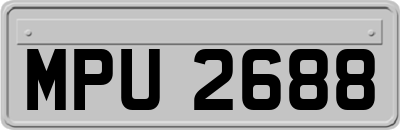 MPU 2688